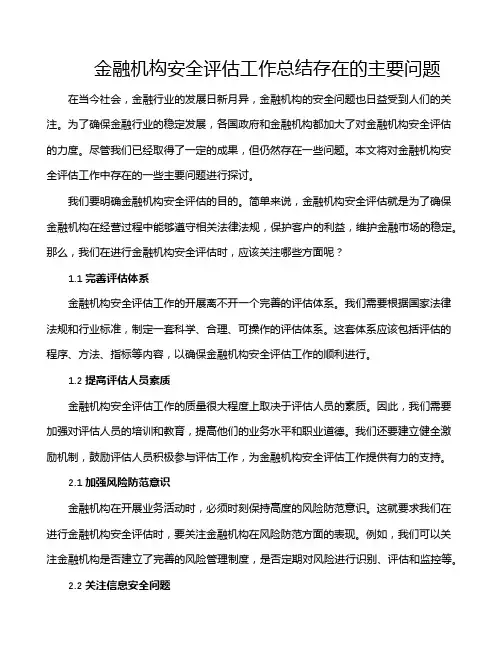 金融机构安全评估工作总结存在的主要问题

在当今社会，金融行业的发展日新月异，金融机构的安全问题也日益受到人们的关注。为了确保金融行业的稳定发展，各国政府和金融机构都加大了对金融机构安全评估的力度。尽管我们已经取得了一定的成果，但仍然存在一些问题。本文将对金融机构安全评估工作中存在的一些主要问题进行探讨。

我们要明确金融机构安全评估的目的。简单来说，金融机构安全评估就是为了确保金融机构在经营过程中能够遵守相关法律法规，保护客户的利益，维护金融市场的稳定。那么，我们在进行金融机构安全评估时，应该关注哪些方面呢？

1.1 完善评估体系

金融机构安全评估工作的开展离不开一个完善的评估体系。我们需要根据国家法律法规和行业标准，制定一套科学、合理、可操作的评估体系。这套体系应该包括评估的程序、方法、指标等内容，以确保金融机构安全评估工作的顺利进行。

1.2 提高评估人员素质

金融机构安全评估工作的质量很大程度上取决于评估人员的素质。因此，我们需要加强对评估人员的培训和教育，提高他们的业务水平和职业道德。我们还要建立健全激励机制，鼓励评估人员积极参与评估工作，为金融机构安全评估工作提供有力的支持。

2.1 加强风险防范意识

金融机构在开展业务活动时，必须时刻保持高度的风险防范意识。这就要求我们在进行金融机构安全评估时，要关注金融机构在风险防范方面的表现。例如，我们可以关注金融机构是否建立了完善的风险管理制度，是否定期对风险进行识别、评估和监控等。

2.2 关注信息安全问题